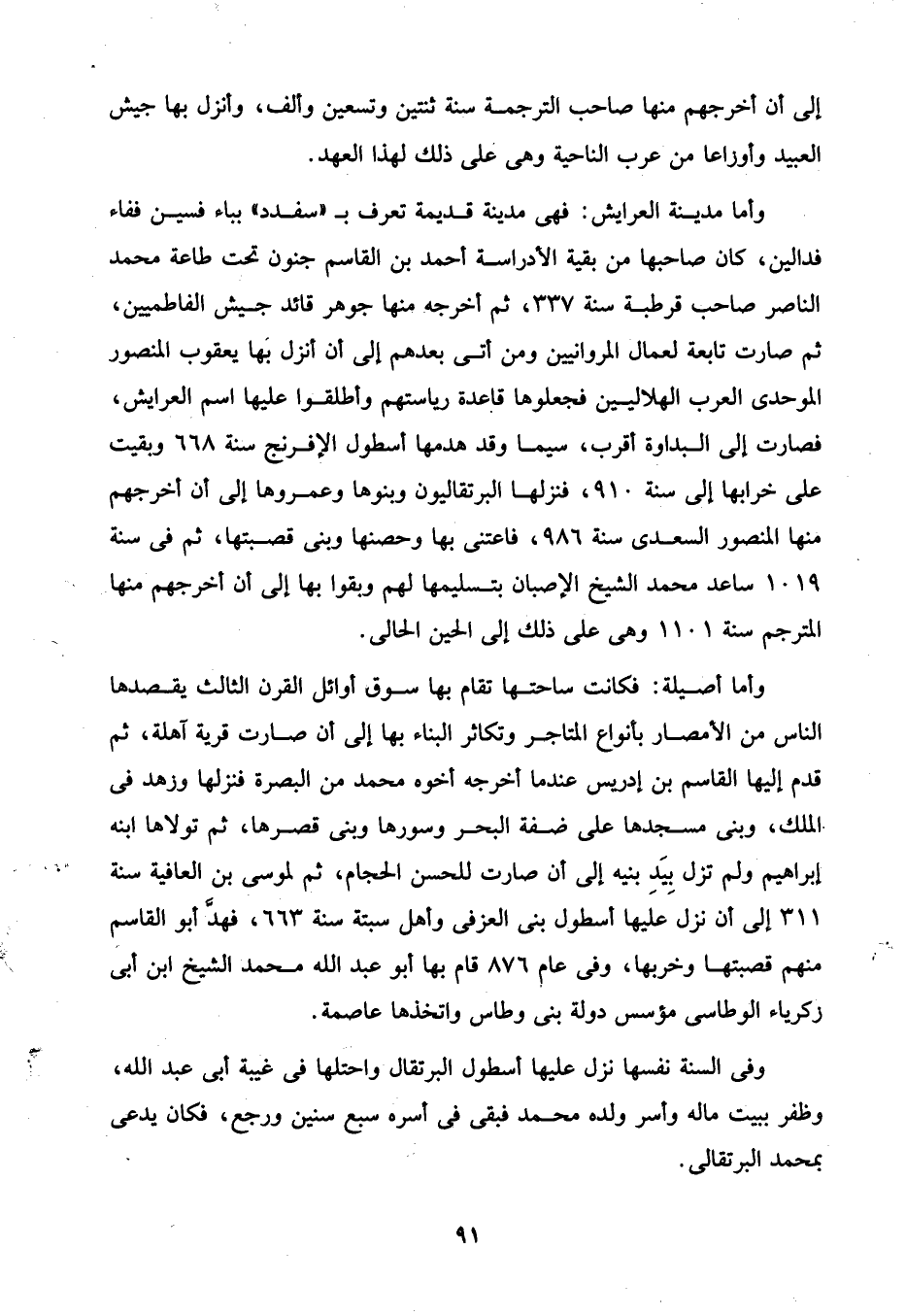 إلى أن أخرجهم منها صاحب الترجمة سنة ثنتين وتسعين وألف، وأنزل بها جيش العبيد وأوزاعا من عرب الناحية وهى على ذلك لهذا العهد.

وأما مدينة العرايش: فهى مدينة قديمة تعرف بـ «سفدد» بباء فسين ففاء فدالين، كان صاحبها من بقية الأدراسة أحمد بن القاسم جنون تحت طاعة محمد الناصر صاحب قرطبة سنة ٣٣٧، ثم أخرجه منها جوهر قائد جيش الفاطميين، ثم صارت تابعة لعمال المروانيين ومن أتى بعدهم إلى أن أنزل بها يعقوب المنصور الموحدى العرب الهلاليين فجعلوها قاعدة رياستهم وأطلقوا عليها اسم العرايش، فصارت إلى البداوة أقرب، سيما وقد هدمها أسطول الإفرنج سنة ٦٦٨ وبقيت على خرابها إلى سنة ٩١٠، فنزلها البرتقاليون وبنوها وعمروها إلى أن أخرجهم منها المنصور السعدى سنة ٩٨٦، فاعتنى بها وحصنها وبنى قصبتها، ثم فى سنة ١٠١٩ ساعد محمد الشيخ الإصبان بتسليمها لهم وبقوا بها إلى أن أخرجهم منها المترجم سنة ١١٠١ وهى على ذلك إلى الحين الحالى.

وأما أصيلة: فكانت ساحتها تقام بها سوق أوائل القرن الثالث يقصدها الناس من الأمصار بأنواع المتاجر وتكاثر البناء بها إلى أن صارت قرية آهلة، ثم قدم إليها القاسم بن إدريس عندما أخرجه أخوه محمد من البصرة فنزلها وزهد فى الملك، وبنى مسجدها على ضفة البحر وسورها وبنى قصرها، ثم تولاها ابنه إبراهيم ولم تزل بيَد بنيه إلى أن صارت للحسن الحجام، ثم لموسى بن العافية سنة ٣١١ إلى أن نزل عليها أسطول بنى العزفى وأهل سبتة سنة ٦٦٣، فهدَّ أبو القاسم منهم قصبتها وخربها، وفى عام ٨٧٦ قام بها أبو عبد الله محمد الشيخ ابن أبى زكرياء الوطاسى مؤسس دولة بنى وطاس واتخذها عاصمة.

وفى السنة نفسها نزل عليها أسطول البرتقال واحتلها فى غيبة أبى عبد الله، وظفر ببيت ماله وأسر ولده محمد فبقى فى أسره سبع سنين ورجع، فكان يدعى بمحمد البرتقالى.

٩١